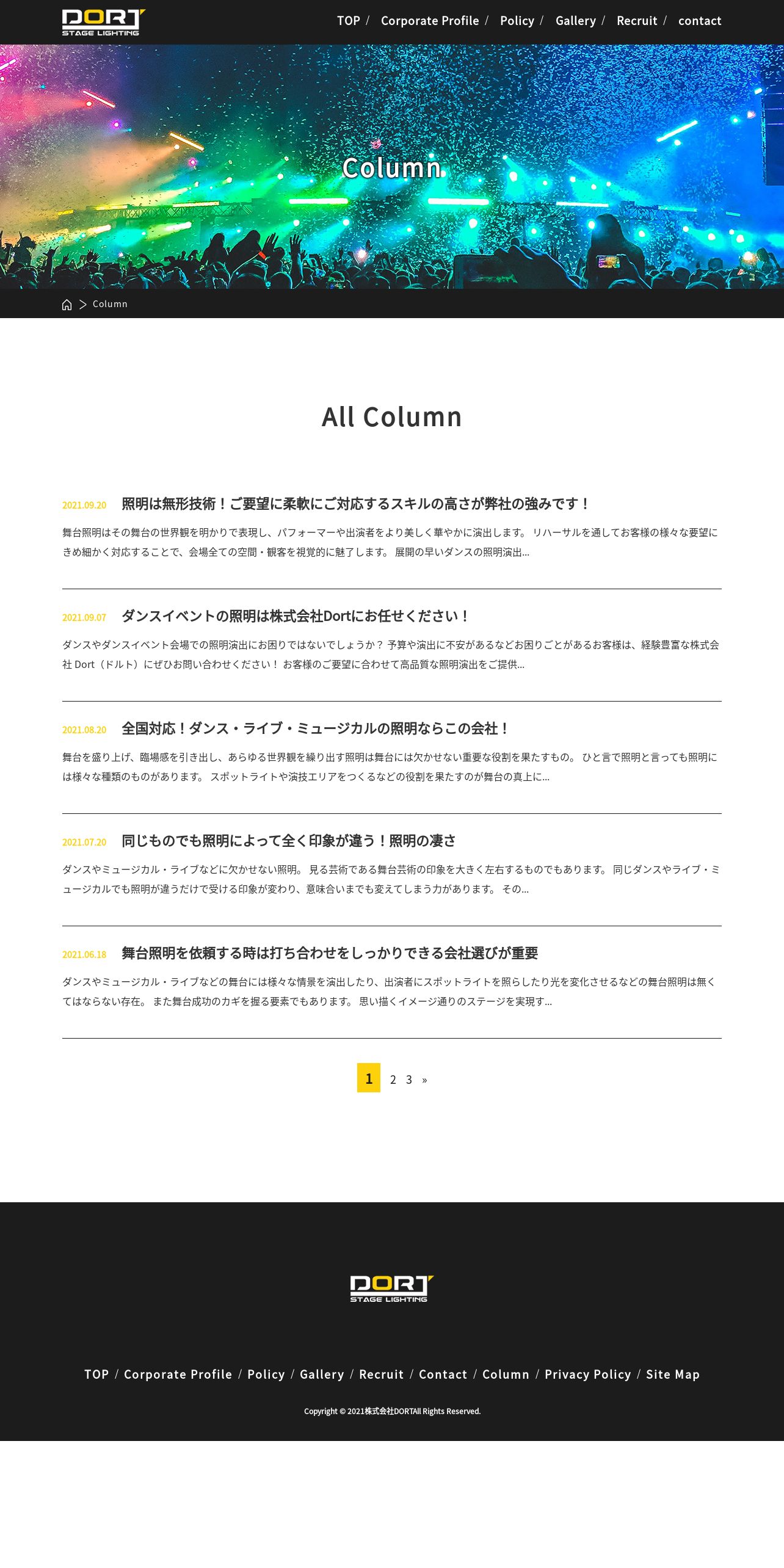 DORT
STAGE LIGHTING

TOP / Corporate Profile / Policy / Gallery / Recruit / contact

Column

> Column

All Column

2021.09.20 照明は無形技術！ご要望に柔軟にご対応するスキルの高さが弊社の強みです！

舞台照明はその舞台の世界観を明かりで表現し、パフォーマーや出演者をより美しく華やかに演出します。 リハーサルを通してお客様の様々な要望にきめ細かく対応することで、会場全ての空間・観客を視覚的に魅了します。 展開の早いダンスの照明演出...

2021.09.07 ダンスイベントの照明は株式会社Dortにお任せください！

ダンスやダンスイベント会場での照明演出にお困りではないでしょうか？ 予算や演出に不安があるなどお困りごとがあるお客様は、経験豊富な株式会社 Dort（ドルト）にぜひお問い合わせください！ お客様のご要望に合わせて高品質な照明演出をご提供...

2021.08.20 全国対応！ダンス・ライブ・ミュージカルの照明ならこの会社！

舞台を盛り上げ、臨場感を引き出し、あらゆる世界観を繰り出す照明は舞台には欠かせない重要な役割を果たすもの。 ひと言で照明と言っても照明には様々な種類のものがあります。 スポットライトや演技エリアをつくるなどの役割を果たすのが舞台の真上に...

2021.07.20 同じものでも照明によって全く印象が違う！照明の凄さ

ダンスやミュージカル・ライブなどに欠かせない照明。 見る芸術である舞台芸術の印象を大きく左右するものでもあります。 同じダンスやライブ・ミュージカルでも照明が違うだけで受ける印象が変わり、意味合いまでも変えてしまう力があります。 その...

2021.06.18 舞台照明を依頼する時は打ち合わせをしっかりできる会社選びが重要

ダンスやミュージカル・ライブなどの舞台には様々な情景を演出したり、出演者にスポットライトを照らしたり光を変化させるなどの舞台照明は無くてはならない存在。 また舞台成功のカギを握る要素でもあります。 思い描くイメージ通りのステージを実現す...

1 2 3 »

DORT
STAGE LIGHTING

TOP / Corporate Profile / Policy / Gallery / Recruit / Contact / Column / Privacy Policy / Site Map

Copyright © 2021株式会社DORTAll Rights Reserved.